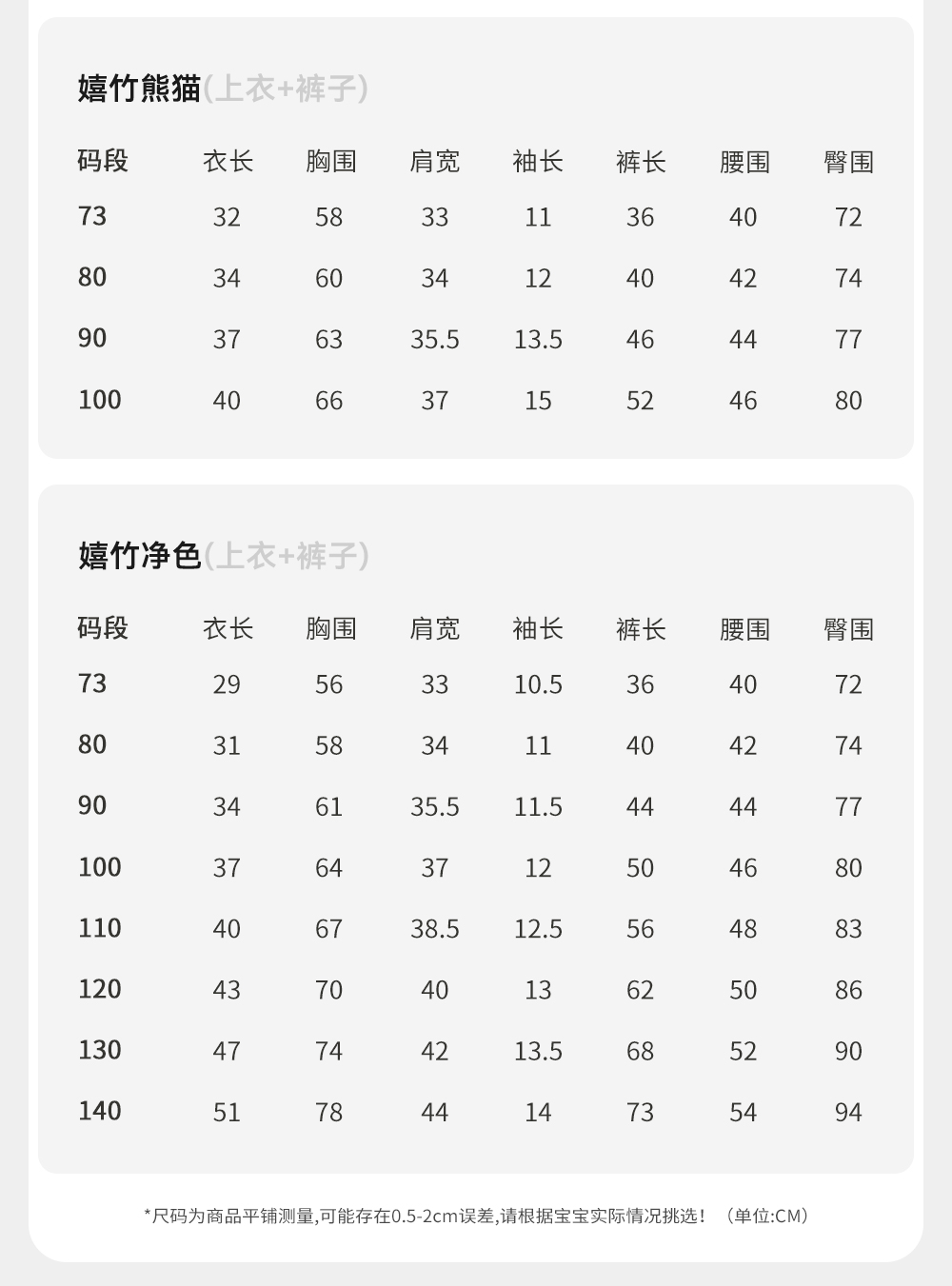 嬉竹熊猫(上衣+裤子)

| 码段 | 衣长 | 胸围 | 肩宽 | 袖长 | 裤长 | 腰围 | 臀围 |
|---|---|---|---|---|---|---|---|
| 73 | 32 | 58 | 33 | 11 | 36 | 40 | 72 |
| 80 | 34 | 60 | 34 | 12 | 40 | 42 | 74 |
| 90 | 37 | 63 | 35.5 | 13.5 | 46 | 44 | 77 |
| 100 | 40 | 66 | 37 | 15 | 52 | 46 | 80 |

嬉竹净色(上衣+裤子)

| 码段 | 衣长 | 胸围 | 肩宽 | 袖长 | 裤长 | 腰围 | 臀围 |
|---|---|---|---|---|---|---|---|
| 73 | 29 | 56 | 33 | 10.5 | 36 | 40 | 72 |
| 80 | 31 | 58 | 34 | 11 | 40 | 42 | 74 |
| 90 | 34 | 61 | 35.5 | 11.5 | 44 | 44 | 77 |
| 100 | 37 | 64 | 37 | 12 | 50 | 46 | 80 |
| 110 | 40 | 67 | 38.5 | 12.5 | 56 | 48 | 83 |
| 120 | 43 | 70 | 40 | 13 | 62 | 50 | 86 |
| 130 | 47 | 74 | 42 | 13.5 | 68 | 52 | 90 |
| 140 | 51 | 78 | 44 | 14 | 73 | 54 | 94 |

*尺码为商品平铺测量,可能存在0.5-2cm误差,请根据宝宝实际情况挑选! (单位:CM)